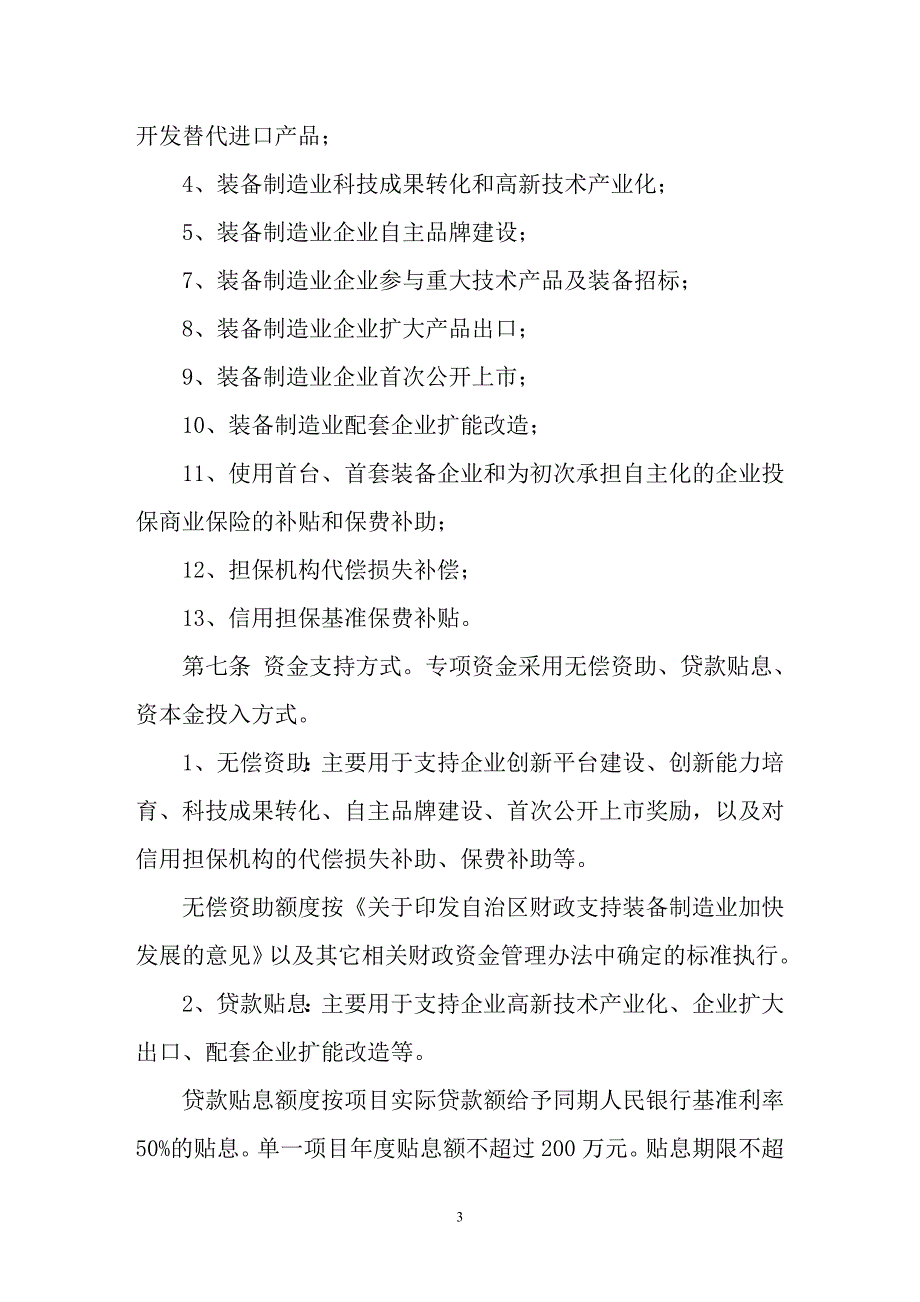 开发替代进口产品；

4、装备制造业科技成果转化和高新技术产业化；

5、装备制造业企业自主品牌建设；

7、装备制造业企业参与重大技术产品及装备招标；

8、装备制造业企业扩大产品出口；

9、装备制造业企业首次公开上市；

10、装备制造业配套企业扩能改造；

11、使用首台、首套装备企业和为初次承担自主化的企业投保商业保险的补贴和保费补助；

12、担保机构代偿损失补偿；

13、信用担保基准保费补贴。

第七条 资金支持方式。专项资金采用无偿资助、贷款贴息、资本金投入方式。

1、无偿资助：主要用于支持企业创新平台建设、创新能力培育、科技成果转化、自主品牌建设、首次公开上市奖励，以及对信用担保机构的代偿损失补助、保费补助等。

无偿资助额度按《关于印发自治区财政支持装备制造业加快发展的意见》以及其它相关财政资金管理办法中确定的标准执行。

2、贷款贴息：主要用于支持企业高新技术产业化、企业扩大出口、配套企业扩能改造等。

贷款贴息额度按项目实际贷款额给予同期人民银行基准利率50%的贴息。单一项目年度贴息额不超过 200 万元。贴息期限不超

3